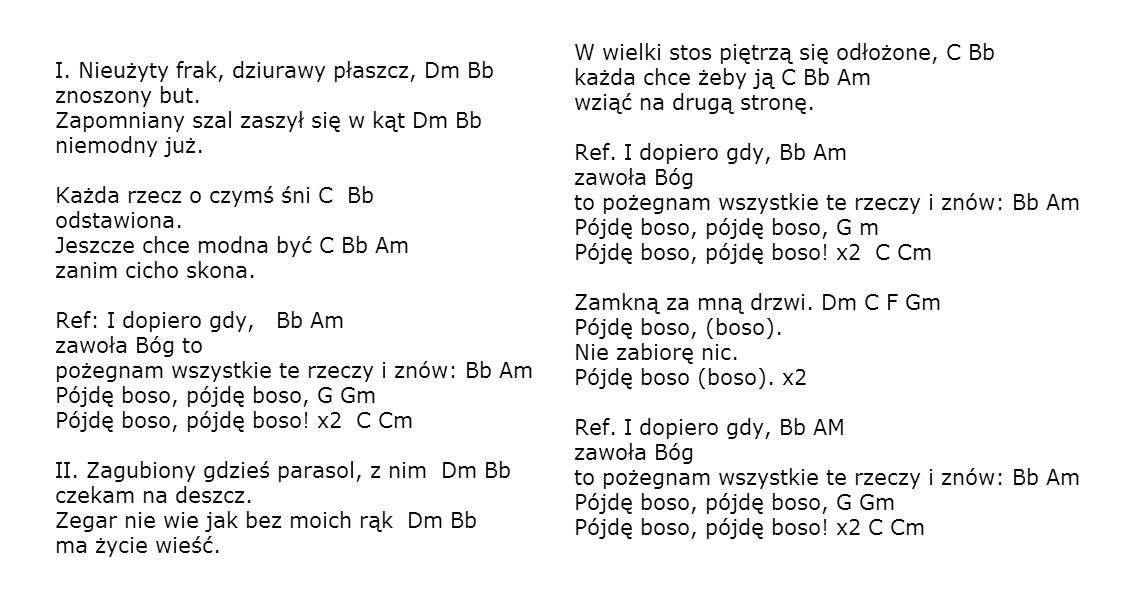 I. Nieużyty frak, dziurawy płaszcz, Dm Bb
znoszony but.
Zapomniany szal zaszył się w kąt Dm Bb
niemodny już.

Każda rzecz o czymś śni C  Bb
odstawiona.
Jeszcze chce modna być C Bb Am
zanim cicho skona.

Ref: I dopiero gdy,   Bb Am
zawoła Bóg to
pożegnam wszystkie te rzeczy i znów: Bb Am
Pójdę boso, pójdę boso, G Gm
Pójdę boso, pójdę boso! x2  C Cm

II. Zagubiony gdzieś parasol, z nim  Dm Bb
czekam na deszcz.
Zegar nie wie jak bez moich rąk  Dm Bb
ma życie wieść.

W wielki stos piętrzą się odłożone, C Bb
każda chce żeby ją C Bb Am
wziąć na drugą stronę.

Ref. I dopiero gdy, Bb Am
zawoła Bóg
to pożegnam wszystkie te rzeczy i znów: Bb Am
Pójdę boso, pójdę boso, G m
Pójdę boso, pójdę boso! x2  C Cm

Zamkną za mną drzwi. Dm C F Gm
Pójdę boso, (boso).
Nie zabiorę nic.
Pójdę boso (boso). x2

Ref. I dopiero gdy, Bb AM
zawoła Bóg
to pożegnam wszystkie te rzeczy i znów: Bb Am
Pójdę boso, pójdę boso, G Gm
Pójdę boso, pójdę boso! x2 C Cm